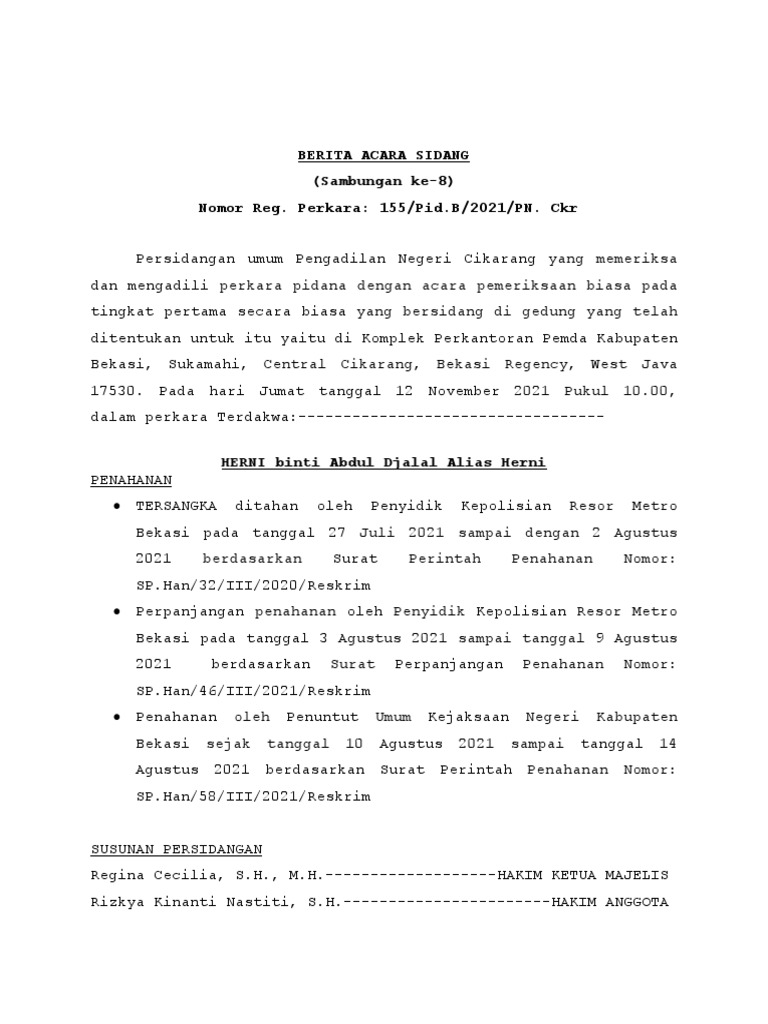 BERITA ACARA SIDANG
(Sambungan ke-8)
Nomor Reg. Perkara: 155/Pid.B/2021/PN. Ckr

Persidangan umum Pengadilan Negeri Cikarang yang memeriksa dan mengadili perkara pidana dengan acara pemeriksaan biasa pada tingkat pertama secara biasa yang bersidang di gedung yang telah ditentukan untuk itu yaitu di Komplek Perkantoran Pemda Kabupaten Bekasi, Sukamahi, Central Cikarang, Bekasi Regency, West Java 17530. Pada hari Jumat tanggal 12 November 2021 Pukul 10.00, dalam perkara Terdakwa:----------------------------------

HERNI binti Abdul Djalal Alias Herni
PENAHANAN
• TERSANGKA ditahan oleh Penyidik Kepolisian Resor Metro Bekasi pada tanggal 27 Juli 2021 sampai dengan 2 Agustus 2021 berdasarkan Surat Perintah Penahanan Nomor: SP.Han/32/III/2020/Reskrim
• Perpanjangan penahanan oleh Penyidik Kepolisian Resor Metro Bekasi pada tanggal 3 Agustus 2021 sampai tanggal 9 Agustus 2021 berdasarkan Surat Perpanjangan Penahanan Nomor: SP.Han/46/III/2021/Reskrim
• Penahanan oleh Penuntut Umum Kejaksaan Negeri Kabupaten Bekasi sejak tanggal 10 Agustus 2021 sampai tanggal 14 Agustus 2021 berdasarkan Surat Perintah Penahanan Nomor: SP.Han/58/III/2021/Reskrim

SUSUNAN PERSIDANGAN
Regina Cecilia, S.H., M.H.-------------------HAKIM KETUA MAJELIS
Rizkya Kinanti Nastiti, S.H.-----------------------HAKIM ANGGOTA